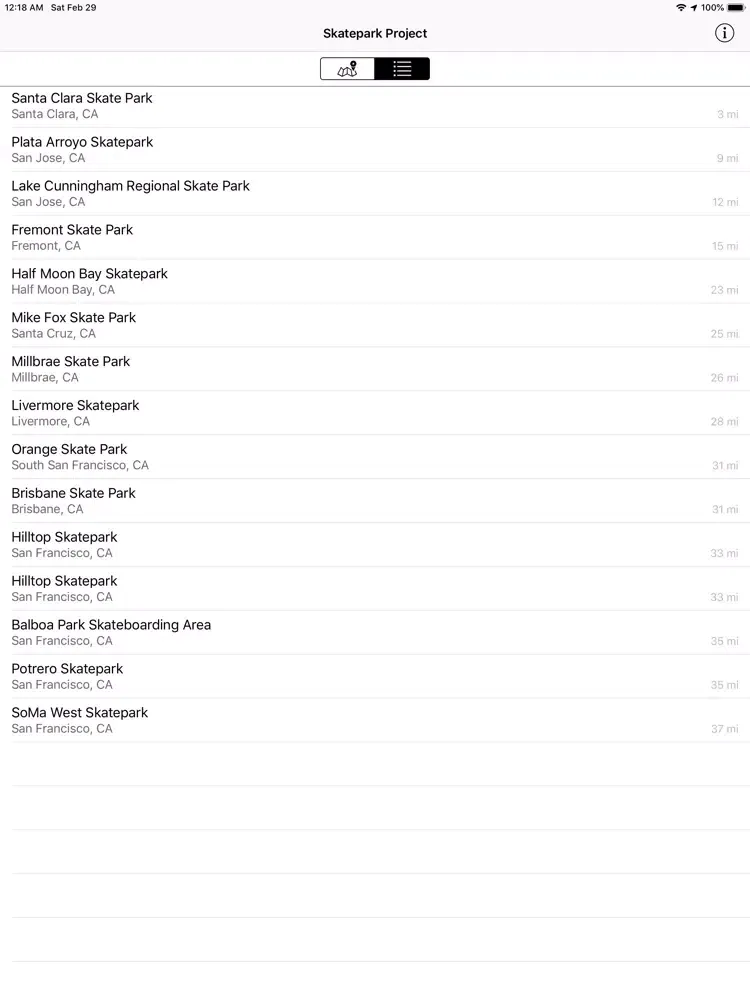 12:18 AM Sat Feb 29

100%

Skatepark Project

Santa Clara Skate Park
Santa Clara, CA
3 mi

Plata Arroyo Skatepark
San Jose, CA
9 mi

Lake Cunningham Regional Skate Park
San Jose, CA
12 mi

Fremont Skate Park
Fremont, CA
15 mi

Half Moon Bay Skatepark
Half Moon Bay, CA
23 mi

Mike Fox Skate Park
Santa Cruz, CA
25 mi

Millbrae Skate Park
Millbrae, CA
26 mi

Livermore Skatepark
Livermore, CA
28 mi

Orange Skate Park
South San Francisco, CA
31 mi

Brisbane Skate Park
Brisbane, CA
31 mi

Hilltop Skatepark
San Francisco, CA
33 mi

Hilltop Skatepark
San Francisco, CA
33 mi

Balboa Park Skateboarding Area
San Francisco, CA
35 mi

Potrero Skatepark
San Francisco, CA
35 mi

SoMa West Skatepark
San Francisco, CA
37 mi